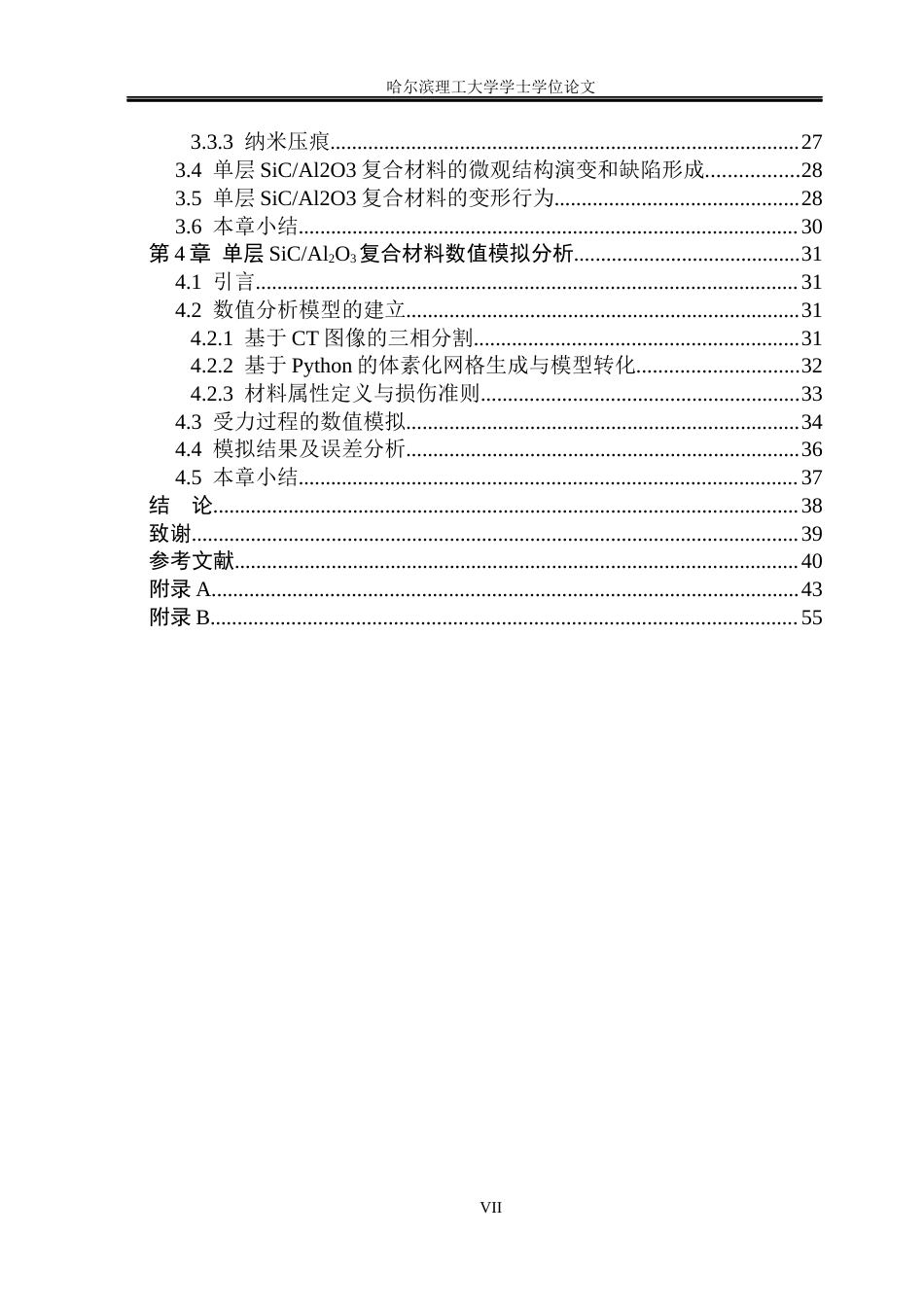 哈尔滨理工大学学士学位论文

3.3.3 纳米压痕 27
3.4 单层SiC/Al2O3复合材料的微观结构演变和缺陷形成 28
3.5 单层SiC/Al2O3复合材料的变形行为 28
3.6 本章小结 30
第4章 单层$SiC/Al_2O_3$复合材料数值模拟分析 31
4.1 引言 31
4.2 数值分析模型的建立 31
4.2.1 基于CT图像的三相分割 31
4.2.2 基于Python的体素化网格生成与模型转化 32
4.2.3 材料属性定义与损伤准则 33
4.3 受力过程的数值模拟 34
4.4 模拟结果及误差分析 36
4.5 本章小结 37
结 论 38
致谢 39
参考文献 40
附录A 43
附录B 55

VII